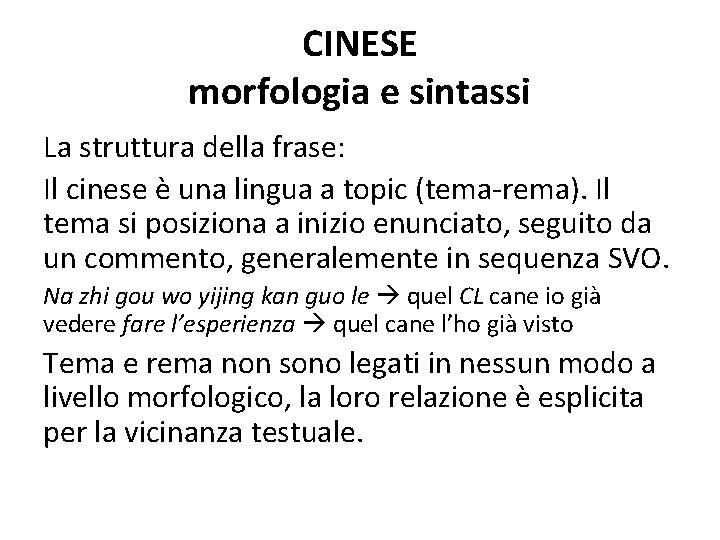 CINESE
morfologia e sintassi

La struttura della frase:

Il cinese è una lingua a topic (tema-rema). Il tema si posiziona a inizio enunciato, seguito da un commento, generalemente in sequenza SVO.

Na zhi gou wo yijing kan guo le → quel CL cane io già vedere fare l'esperienza → quel cane l'ho già visto

Tema e rema non sono legati in nessun modo a livello morfologico, la loro relazione è esplicita per la vicinanza testuale.